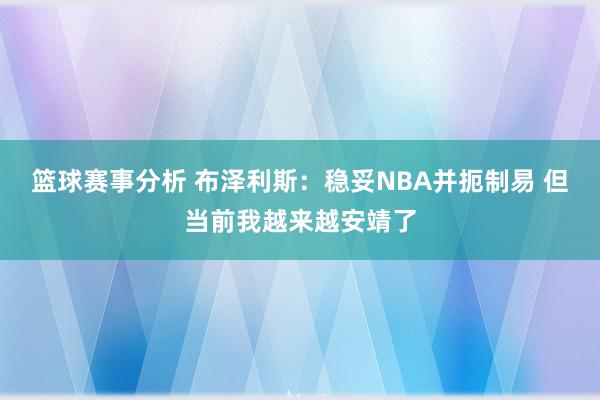 篮球赛事分析 布泽利斯：稳妥NBA并扼制易 但当前我越来越安靖了